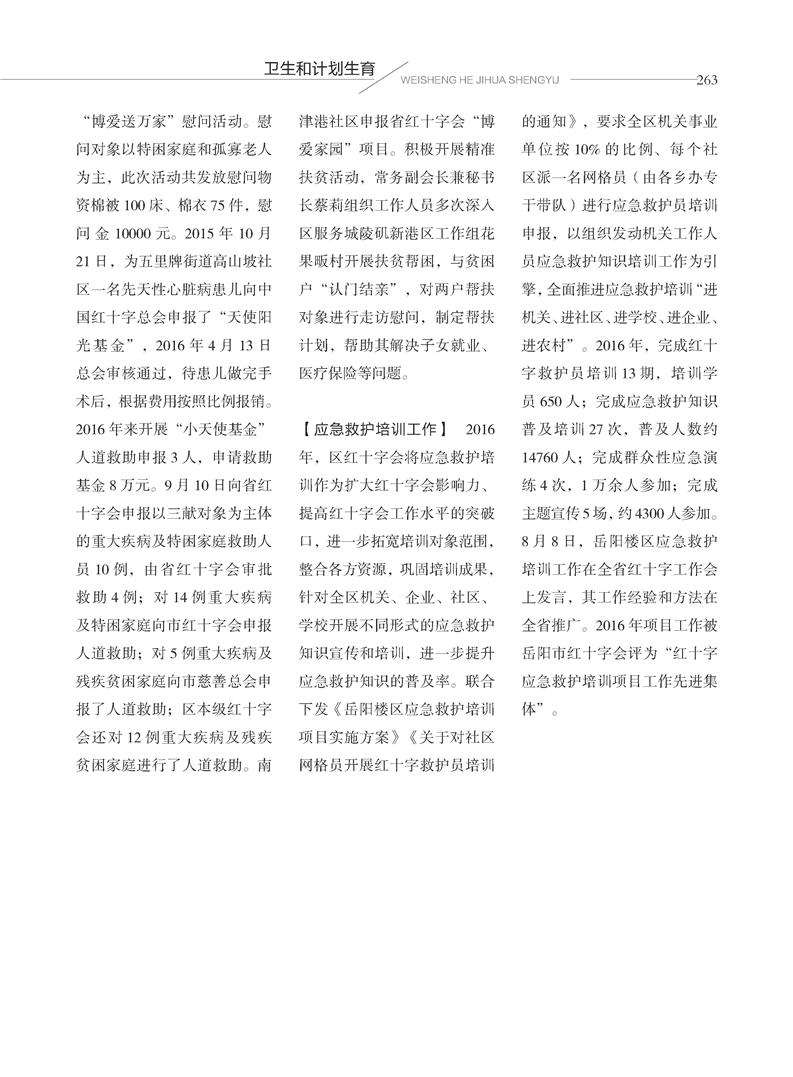 卫生和计划生育
WEISHENG HE JIHUA SHENGYU 263

“博爱送万家”慰问活动。慰问对象以特困家庭和孤寡老人为主，此次活动共发放慰问物资棉被100床、棉衣75件，慰问金10000元。2015年10月21日，为五里牌街道高山坡社区一名先天性心脏病患儿向中国红十字总会申报了“天使阳光基金”，2016年4月13日总会审核通过，待患儿做完手术后，根据费用按照比例报销。2016年来开展“小天使基金”人道救助申报3人，申请救助基金8万元。9月10日向省红十字会申报以三献对象为主体的重大疾病及特困家庭救助人员10例，由省红十字会审批救助4例；对14例重大疾病及特困家庭向市红十字会申报人道救助；对5例重大疾病及残疾贫困家庭向市慈善总会申报了人道救助；区本级红十字会还对12例重大疾病及残疾贫困家庭进行了人道救助。南津港社区申报省红十字会“博爱家园”项目。积极开展精准扶贫活动，常务副会长兼秘书长蔡莉组织工作人员多次深入区服务城陵矶新港区工作组花果畈村开展扶贫帮困，与贫困户“认门结亲”，对两户帮扶对象进行走访慰问，制定帮扶计划，帮助其解决子女就业、医疗保险等问题。

【应急救护培训工作】 2016年，区红十字会将应急救护培训作为扩大红十字会影响力、提高红十字会工作水平的突破口，进一步拓宽培训对象范围，整合各方资源，巩固培训成果，针对全区机关、企业、社区、学校开展不同形式的应急救护知识宣传和培训，进一步提升应急救护知识的普及率。联合下发《岳阳楼区应急救护培训项目实施方案》《关于对社区网格员开展红十字救护员培训的通知》，要求全区机关事业单位按10%的比例、每个社区派一名网格员（由各乡办专干带队）进行应急救护员培训申报，以组织发动机关工作人员应急救护知识培训工作为引擎，全面推进应急救护培训“进机关、进社区、进学校、进企业、进农村”。2016年，完成红十字救护员培训13期，培训学员650人；完成应急救护知识普及培训27次，普及人数约14760人；完成群众性应急演练4次，1万余人参加；完成主题宣传5场，约4300人参加。8月8日，岳阳楼区应急救护培训工作在全省红十字工作会上发言，其工作经验和方法在全省推广。2016年项目工作被岳阳市红十字会评为“红十字应急救护培训项目工作先进集体”。